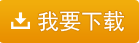 我要下载